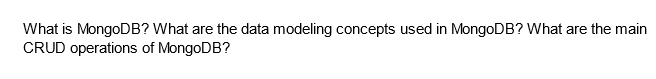 What is MongoDB? What are the data modeling concepts used in MongoDB? What are the main CRUD operations of MongoDB?